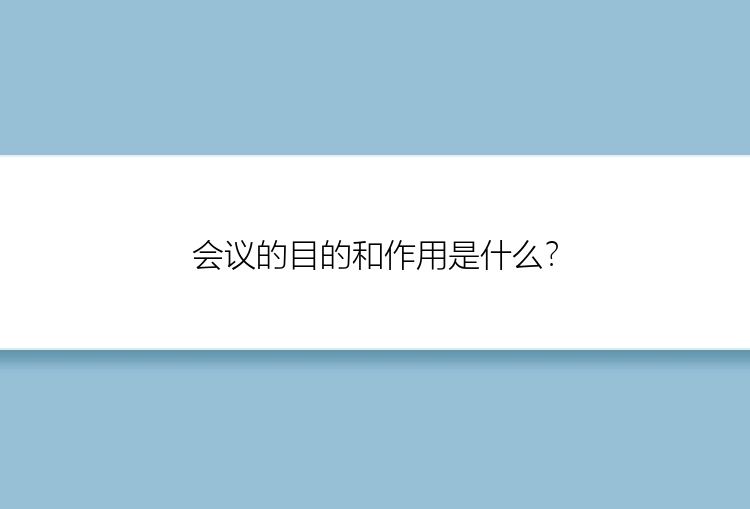 会议的目的和作用是什么?